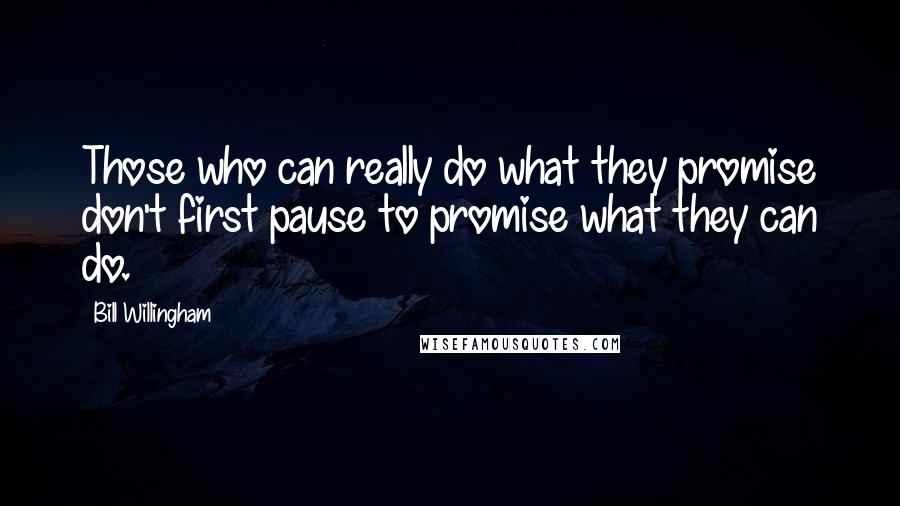 Those who can really do what they promise don't first pause to promise what they can do.

Bill Willingham

WISEFAMOUSQUOTES.COM